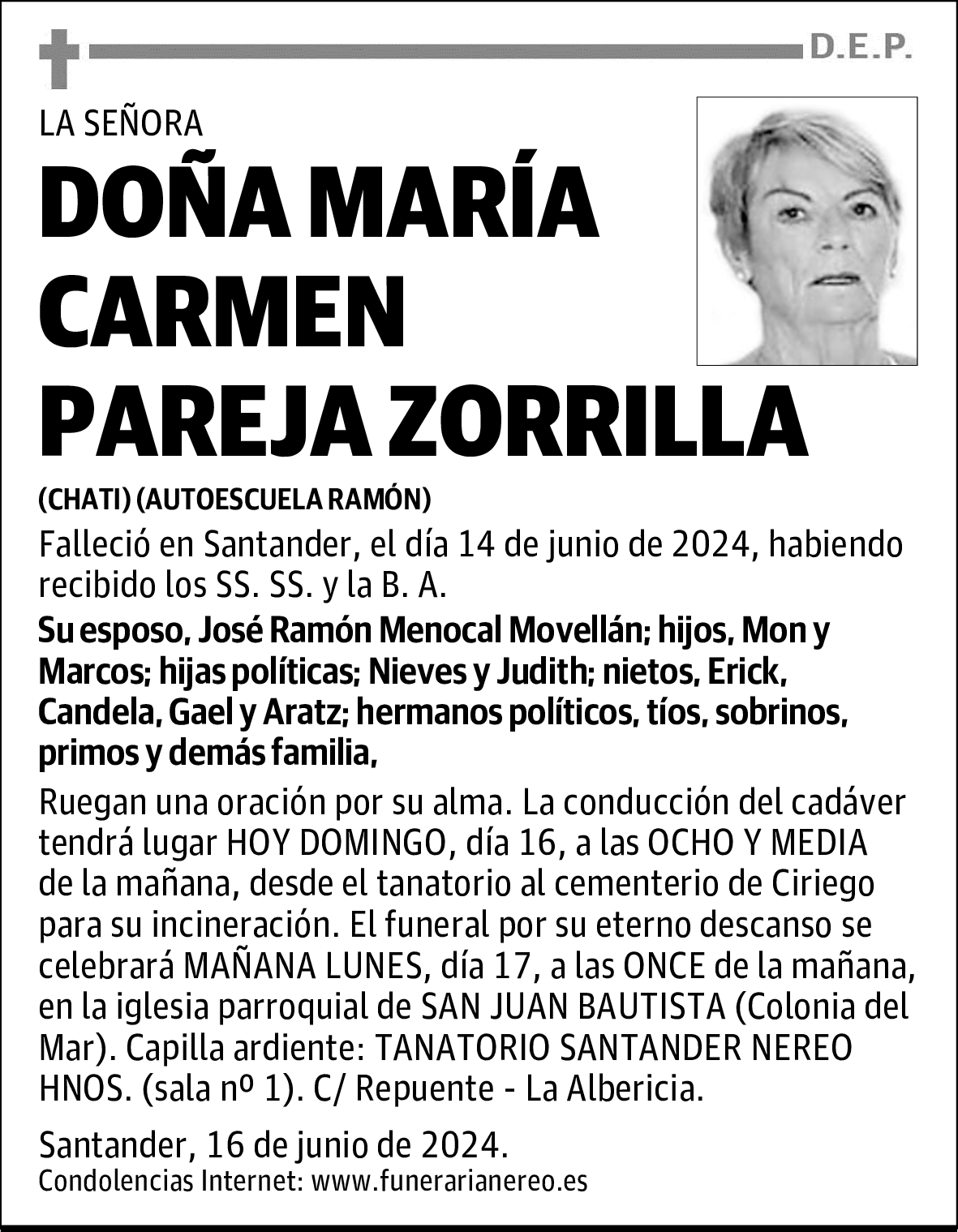 D.E.P.

LA SEÑORA

DOÑA MARÍA CARMEN PAREJA ZORRILLA

(CHATI) (AUTOESCUELA RAMÓN)

Falleció en Santander, el día 14 de junio de 2024, habiendo recibido los SS. SS. y la B. A.

Su esposo, José Ramón Menocal Movellán; hijos, Mon y Marcos; hijas políticas; Nieves y Judith; nietos, Erick, Candela, Gael y Aratz; hermanos políticos, tíos, sobrinos, primos y demás familia,

Ruegan una oración por su alma. La conducción del cadáver tendrá lugar HOY DOMINGO, día 16, a las OCHO Y MEDIA de la mañana, desde el tanatorio al cementerio de Ciriego para su incineración. El funeral por su eterno descanso se celebrará MAÑANA LUNES, día 17, a las ONCE de la mañana, en la iglesia parroquial de SAN JUAN BAUTISTA (Colonia del Mar). Capilla ardiente: TANATORIO SANTANDER NEREO HNOS. (sala nº 1). C/ Repuente - La Albericia.

Santander, 16 de junio de 2024.
Condolencias Internet: www.funerarianereo.es